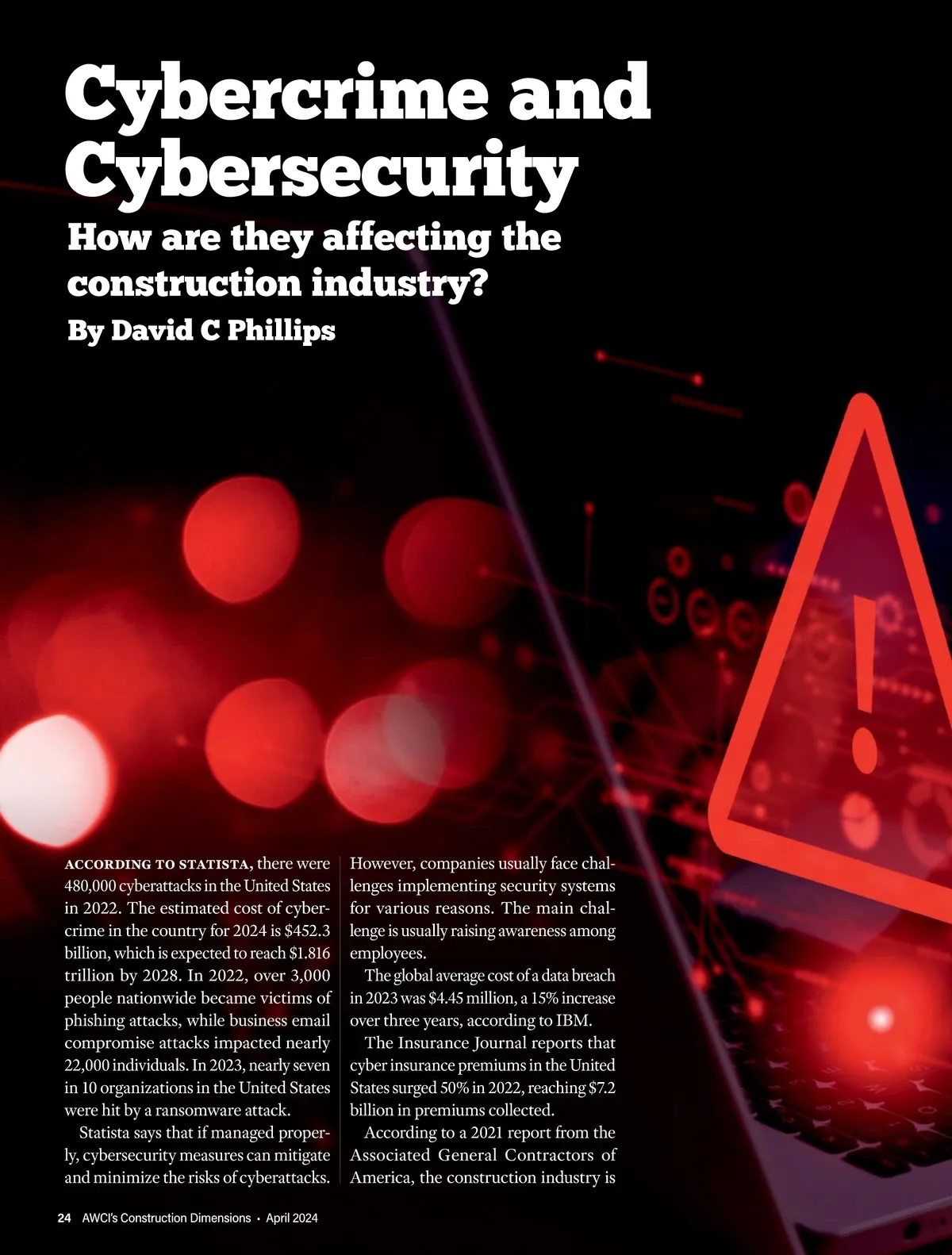 Cybercrime and Cybersecurity

How are they affecting the construction industry?

By David C Phillips

ACCORDING TO STATISTA, there were 480,000 cyberattacks in the United States in 2022. The estimated cost of cybercrime in the country for 2024 is $452.3 billion, which is expected to reach $1.816 trillion by 2028. In 2022, over 3,000 people nationwide became victims of phishing attacks, while business email compromise attacks impacted nearly 22,000 individuals. In 2023, nearly seven in 10 organizations in the United States were hit by a ransomware attack.

Statista says that if managed properly, cybersecurity measures can mitigate and minimize the risks of cyberattacks. However, companies usually face challenges implementing security systems for various reasons. The main challenge is usually raising awareness among employees.

The global average cost of a data breach in 2023 was $4.45 million, a 15% increase over three years, according to IBM.

The Insurance Journal reports that cyber insurance premiums in the United States surged 50% in 2022, reaching $7.2 billion in premiums collected.

According to a 2021 report from the Associated General Contractors of America, the construction industry is

24 AWCI's Construction Dimensions • April 2024